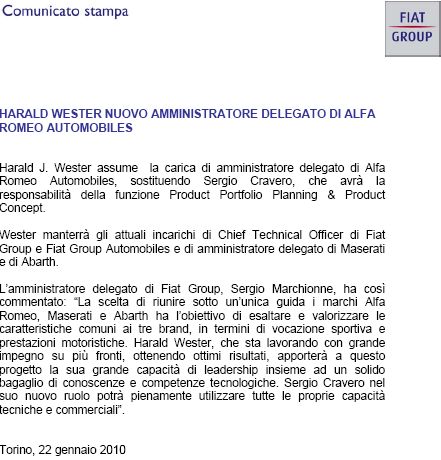 Comunicato stampa

FIAT GROUP

HARALD WESTER NUOVO AMMINISTRATORE DELEGATO DI ALFA ROMEO AUTOMOBILES

Harald J. Wester assume  la carica di amministratore delegato di Alfa Romeo Automobiles, sostituendo Sergio Cravero, che avrà la responsabilità della funzione Product Portfolio Planning & Product Concept.

Wester manterrà gli attuali incarichi di Chief Technical Officer di Fiat Group e Fiat Group Automobiles e di amministratore delegato di Maserati e di Abarth.

L'amministratore delegato di Fiat Group, Sergio Marchionne, ha così commentato: "La scelta di riunire sotto un'unica guida i marchi Alfa Romeo, Maserati e Abarth ha l'obiettivo di esaltare e valorizzare le caratteristiche comuni ai tre brand, in termini di vocazione sportiva e prestazioni motoristiche. Harald Wester, che sta lavorando con grande impegno su più fronti, ottenendo ottimi risultati, apporterà a questo progetto la sua grande capacità di leadership insieme ad un solido bagaglio di conoscenze e competenze tecnologiche. Sergio Cravero nel suo nuovo ruolo potrà pienamente utilizzare tutte le proprie capacità tecniche e commerciali".

Torino, 22 gennaio 2010